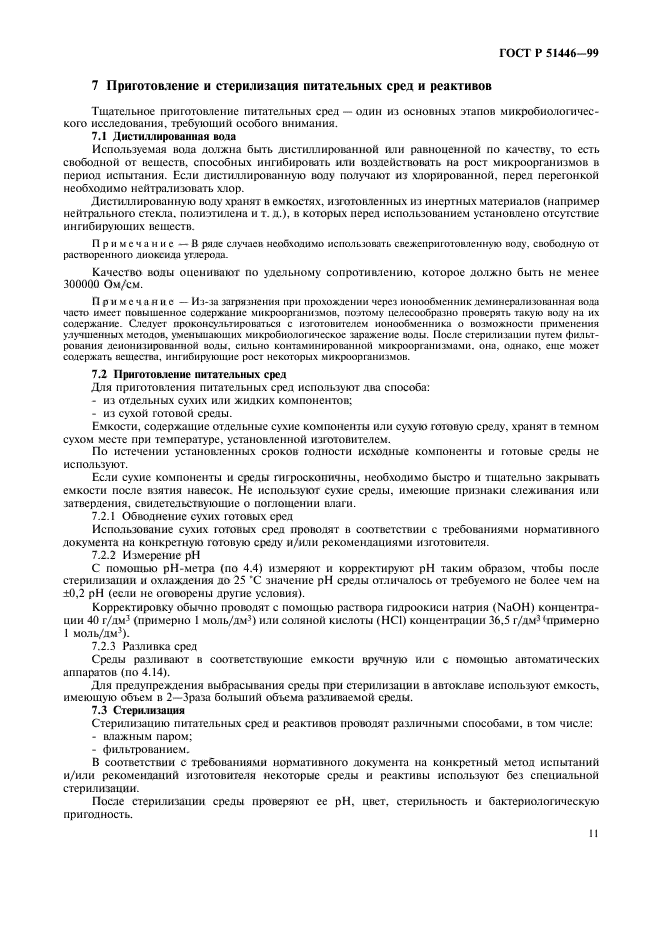 ГОСТ Р 51446—99

7 Приготовление и стерилизация питательных сред и реактивов

Тщательное приготовление питательных сред — один из основных этапов микробиологического исследования, требующий особого внимания.

7.1 Дистиллированная вода

Используемая вода должна быть дистиллированной или равноценной по качеству, то есть свободной от веществ, способных ингибировать или воздействовать на рост микроорганизмов в период испытания. Если дистиллированную воду получают из хлорированной, перед перегонкой необходимо нейтрализовать хлор.

Дистиллированную воду хранят в емкостях, изготовленных из инертных материалов (например нейтрального стекла, полиэтилена и т. д.), в которых перед использованием установлено отсутствие ингибирующих веществ.

Примечание — В ряде случаев необходимо использовать свежеприготовленную воду, свободную от растворенного диоксида углерода.

Качество воды оценивают по удельному сопротивлению, которое должно быть не менее 300000 Ом/см.

Примечание — Из-за загрязнения при прохождении через ионообменник деминерализованная вода часто имеет повышенное содержание микроорганизмов, поэтому целесообразно проверять такую воду на их содержание. Следует проконсультироваться с изготовителем ионообменника о возможности применения улучшенных методов, уменьшающих микробиологическое заражение воды. После стерилизации путем фильтрования деионизированной воды, сильно контаминированной микроорганизмами, она, однако, еще может содержать вещества, ингибирующие рост некоторых микроорганизмов.

7.2 Приготовление питательных сред

Для приготовления питательных сред используют два способа:
- из отдельных сухих или жидких компонентов;
- из сухой готовой среды.

Емкости, содержащие отдельные сухие компоненты или сухую готовую среду, хранят в темном сухом месте при температуре, установленной изготовителем.

По истечении установленных сроков годности исходные компоненты и готовые среды не используют.

Если сухие компоненты и среды гигроскопичны, необходимо быстро и тщательно закрывать емкости после взятия навесок. Не используют сухие среды, имеющие признаки слеживания или затвердения, свидетельствующие о поглощении влаги.

7.2.1 Обводнение сухих готовых сред

Использование сухих готовых сред проводят в соответствии с требованиями нормативного документа на конкретную готовую среду и/или рекомендациями изготовителя.

7.2.2 Измерение pH

С помощью pH-метра (по 4.4) измеряют и корректируют pH таким образом, чтобы после стерилизации и охлаждения до 25 °С значение pH среды отличалось от требуемого не более чем на ±0,2 pH (если не оговорены другие условия).

Корректировку обычно проводят с помощью раствора гидроокиси натрия (NaOH) концентрации 40 г/дм$^3$ (примерно 1 моль/дм$^3$) или соляной кислоты (HCl) концентрации 36,5 г/дм$^3$ (примерно 1 моль/дм$^3$).

7.2.3 Разливка сред

Среды разливают в соответствующие емкости вручную или с помощью автоматических аппаратов (по 4.14).

Для предупреждения выбрасывания среды при стерилизации в автоклаве используют емкость, имеющую объем в 2—3раза больший объема разливаемой среды.

7.3 Стерилизация

Стерилизацию питательных сред и реактивов проводят различными способами, в том числе:
- влажным паром;
- фильтрованием.

В соответствии с требованиями нормативного документа на конкретный метод испытаний и/или рекомендаций изготовителя некоторые среды и реактивы используют без специальной стерилизации.

После стерилизации среды проверяют ее pH, цвет, стерильность и бактериологическую пригодность.

11